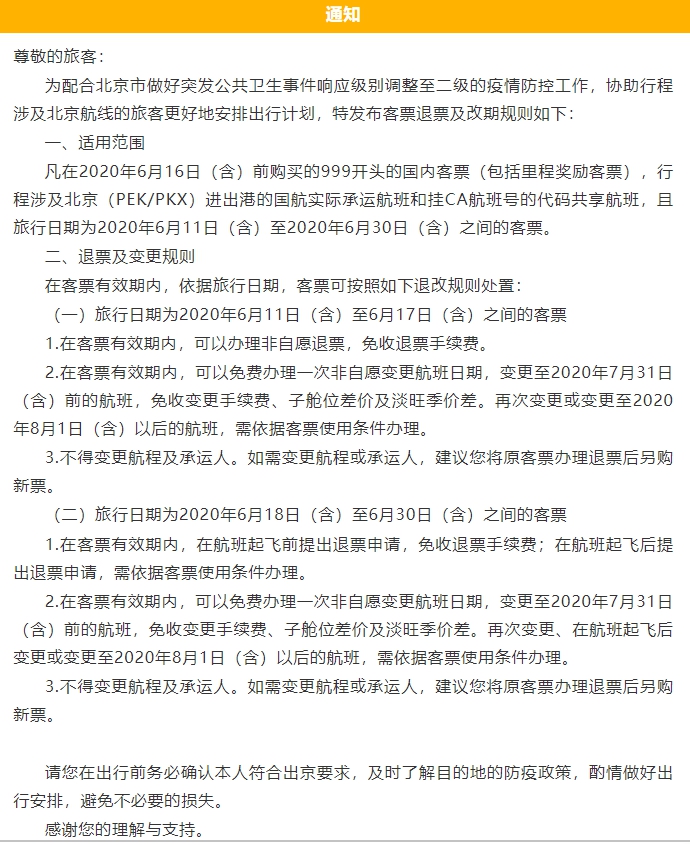 通知

尊敬的旅客：

为配合北京市做好突发公共卫生事件响应级别调整至二级的疫情防控工作，协助行程涉及北京航线的旅客更好地安排出行计划，特发布客票退票及改期规则如下：

一、适用范围

凡在2020年6月16日（含）前购买的999开头的国内客票（包括里程奖励客票），行程涉及北京（PEK/PKX）进出港的国航实际承运航班和挂CA航班号的代码共享航班，且旅行日期为2020年6月11日（含）至2020年6月30日（含）之间的客票。

二、退票及变更规则

在客票有效期内，依据旅行日期，客票可按照如下退改规则处置：

（一）旅行日期为2020年6月11日（含）至6月17日（含）之间的客票

1.在客票有效期内，可以办理非自愿退票，免收退票手续费。

2.在客票有效期内，可以免费办理一次非自愿变更航班日期，变更至2020年7月31日（含）前的航班，免收变更手续费、子舱位差价及淡旺季价差。再次变更或变更至2020年8月1日（含）以后的航班，需依据客票使用条件办理。

3.不得变更航程及承运人。如需变更航程或承运人，建议您将原客票办理退票后另购新票。

（二）旅行日期为2020年6月18日（含）至6月30日（含）之间的客票

1.在客票有效期内，在航班起飞前提出退票申请，免收退票手续费；在航班起飞后提出退票申请，需依据客票使用条件办理。

2.在客票有效期内，可以免费办理一次非自愿变更航班日期，变更至2020年7月31日（含）前的航班，免收变更手续费、子舱位差价及淡旺季价差。再次变更、在航班起飞后变更或变更至2020年8月1日（含）以后的航班，需依据客票使用条件办理。

3.不得变更航程及承运人。如需变更航程或承运人，建议您将原客票办理退票后另购新票。

请您在出行前务必确认本人符合出京要求，及时了解目的地的防疫政策，酌情做好出行安排，避免不必要的损失。

感谢您的理解与支持。